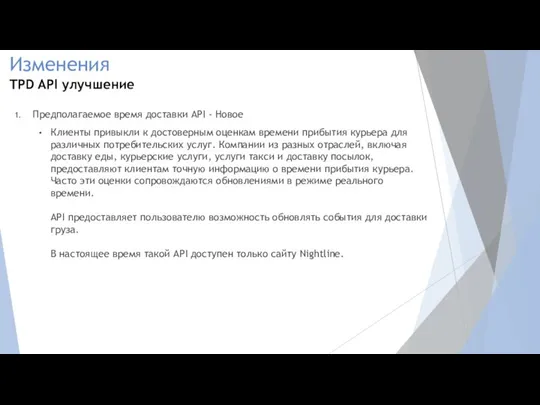 Изменения
TPD API улучшение

1. Предполагаемое время доставки API - Новое

• Клиенты привыкли к достоверным оценкам времени прибытия курьера для различных потребительских услуг. Компании из разных отраслей, включая доставку еды, курьерские услуги, услуги такси и доставку посылок, предоставляют клиентам точную информацию о времени прибытия курьера. Часто эти оценки сопровождаются обновлениями в режиме реального времени.

API предоставляет пользователю возможность обновлять события для доставки груза.

В настоящее время такой API доступен только сайту Nightline.